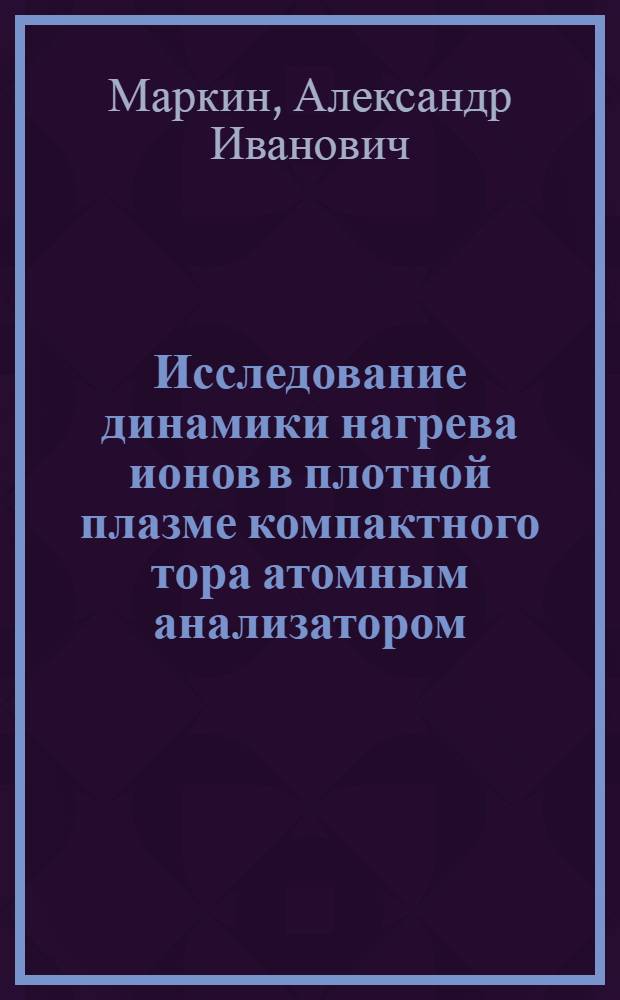 Маркин, Александр Иванович

Исследование динамики нагрева ионов в плотной плазме компактного тора атомным анализатором